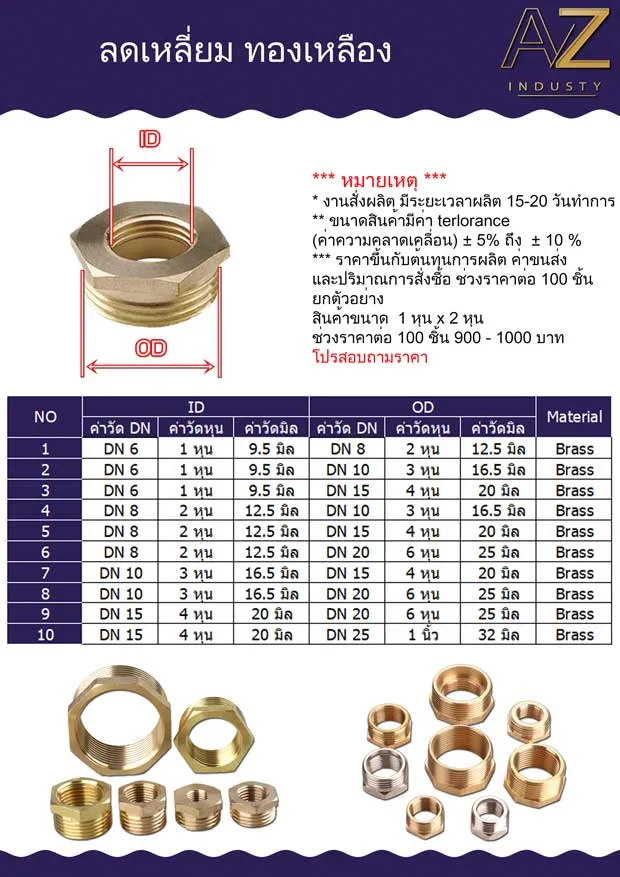 ลดเหลี่ยม ทองเหลือง

AZ
INDUSTY

ID

OD

*** หมายเหตุ ***
* งานสั่งผลิต มีระยะเวลาผลิต 15-20 วันทำการ
** ขนาดสินค้ามีค่า terlorance (ค่าความคลาดเคลื่อน) ± 5% ถึง ± 10 %
*** ราคาขึ้นกับต้นทุนการผลิต ค่าขนส่ง และปริมาณการสั่งซื้อ ช่วงราคาต่อ 100 ชิ้น
ยกตัวอย่าง
สินค้าขนาด 1 หุน x 2 หุน
ช่วงราคาต่อ 100 ชิ้น 900 - 1000 บาท
โปรสอบถามราคา

| NO | ID | | | OD | | | Material |
|---|---|---|---|---|---|---|---|
| | ค่าวัด DN | ค่าวัดหุน | ค่าวัดมิล | ค่าวัด DN | ค่าวัดหุน | ค่าวัดมิล | |
| 1 | DN 6 | 1 หุน | 9.5 มิล | DN 8 | 2 หุน | 12.5 มิล | Brass |
| 2 | DN 6 | 1 หุน | 9.5 มิล | DN 10 | 3 หุน | 16.5 มิล | Brass |
| 3 | DN 6 | 1 หุน | 9.5 มิล | DN 15 | 4 หุน | 20 มิล | Brass |
| 4 | DN 8 | 2 หุน | 12.5 มิล | DN 10 | 3 หุน | 16.5 มิล | Brass |
| 5 | DN 8 | 2 หุน | 12.5 มิล | DN 15 | 4 หุน | 20 มิล | Brass |
| 6 | DN 8 | 2 หุน | 12.5 มิล | DN 20 | 6 หุน | 25 มิล | Brass |
| 7 | DN 10 | 3 หุน | 16.5 มิล | DN 15 | 4 หุน | 20 มิล | Brass |
| 8 | DN 10 | 3 หุน | 16.5 มิล | DN 20 | 6 หุน | 25 มิล | Brass |
| 9 | DN 15 | 4 หุน | 20 มิล | DN 20 | 6 หุน | 25 มิล | Brass |
| 10 | DN 15 | 4 หุน | 20 มิล | DN 25 | 1 นิ้ว | 32 มิล | Brass |